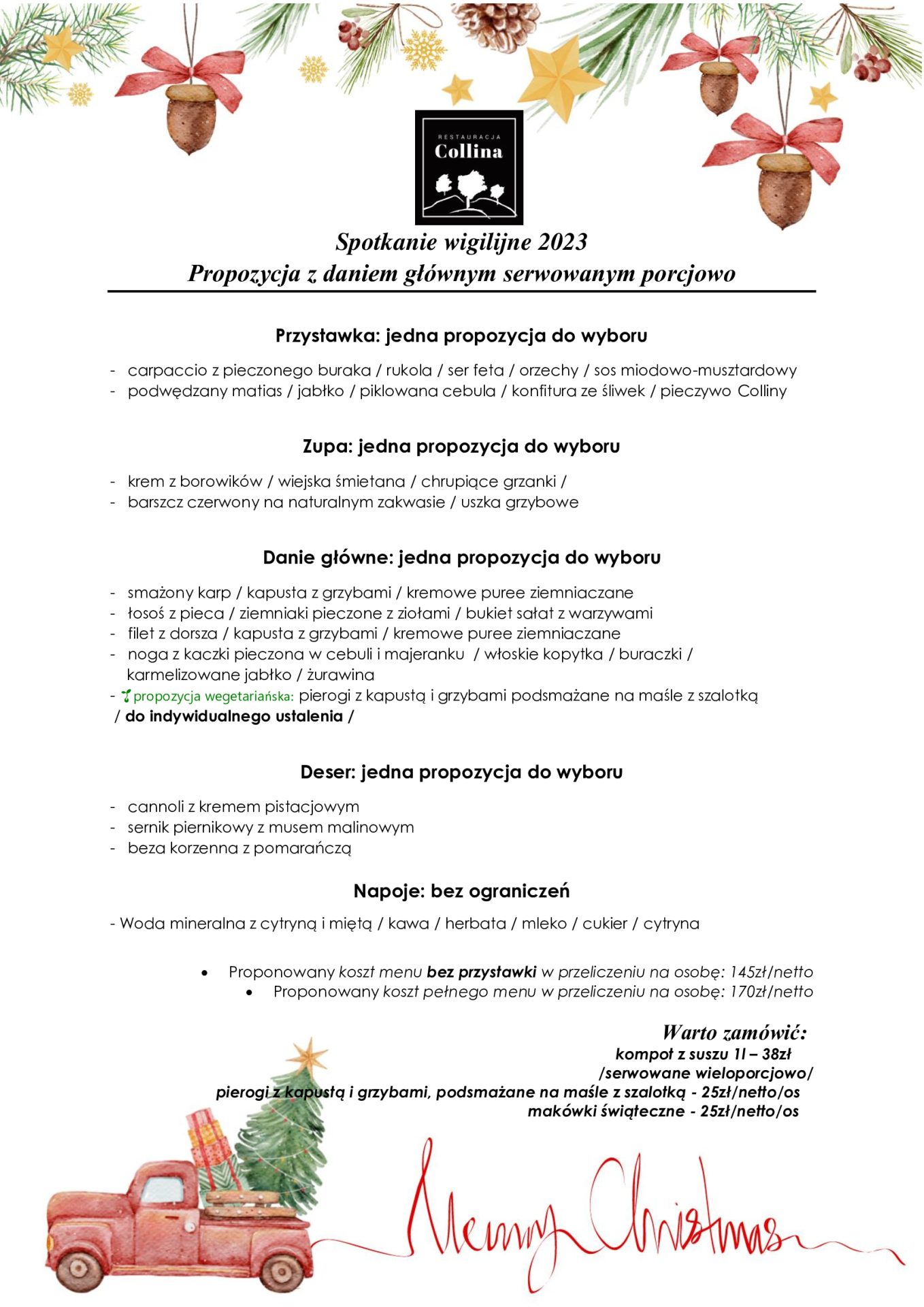 RESTAURACJA
Collina

Spotkanie wigilijne 2023
Propozycja z daniem głównym serwowanym porcjowo

Przystawka: jedna propozycja do wyboru

- carpaccio z pieczonego buraka / rukola / ser feta / orzechy / sos miodowo-musztardowy
- podwędzany matias / jabłko / piklowana cebula / konfitura ze śliwek / pieczywo Colliny

Zupa: jedna propozycja do wyboru

- krem z borowików / wiejska śmietana / chrupiące grzanki /
- barszcz czerwony na naturalnym zakwasie / uszka grzybowe

Danie główne: jedna propozycja do wyboru

- smażony karp / kapusta z grzybami / kremowe puree ziemniaczane
- łosoś z pieca / ziemniaki pieczone z ziołami / bukiet sałat z warzywami
- filet z dorsza / kapusta z grzybami / kremowe puree ziemniaczane
- noga z kaczki pieczona w cebuli i majeranku / włoskie kopytka / buraczki / karmelizowane jabłko / żurawina
- propozycja wegetariańska: pierogi z kapustą i grzybami podsmażane na maśle z szalotką / do indywidualnego ustalenia /

Deser: jedna propozycja do wyboru

- cannoli z kremem pistacjowym
- sernik piernikowy z musem malinowym
- beza korzenna z pomarańczą

Napoje: bez ograniczeń

- Woda mineralna z cytryną i miętą / kawa / herbata / mleko / cukier / cytryna

• Proponowany koszt menu bez przystawki w przeliczeniu na osobę: 145zł/netto
• Proponowany koszt pełnego menu w przeliczeniu na osobę: 170zł/netto

Warto zamówić:
kompot z suszu 1l – 38zł
/serwowane wieloporcjowo/
pierogi z kapustą i grzybami, podsmażane na maśle z szalotką - 25zł/netto/os
makówki świąteczne - 25zł/netto/os

Merry Christmas